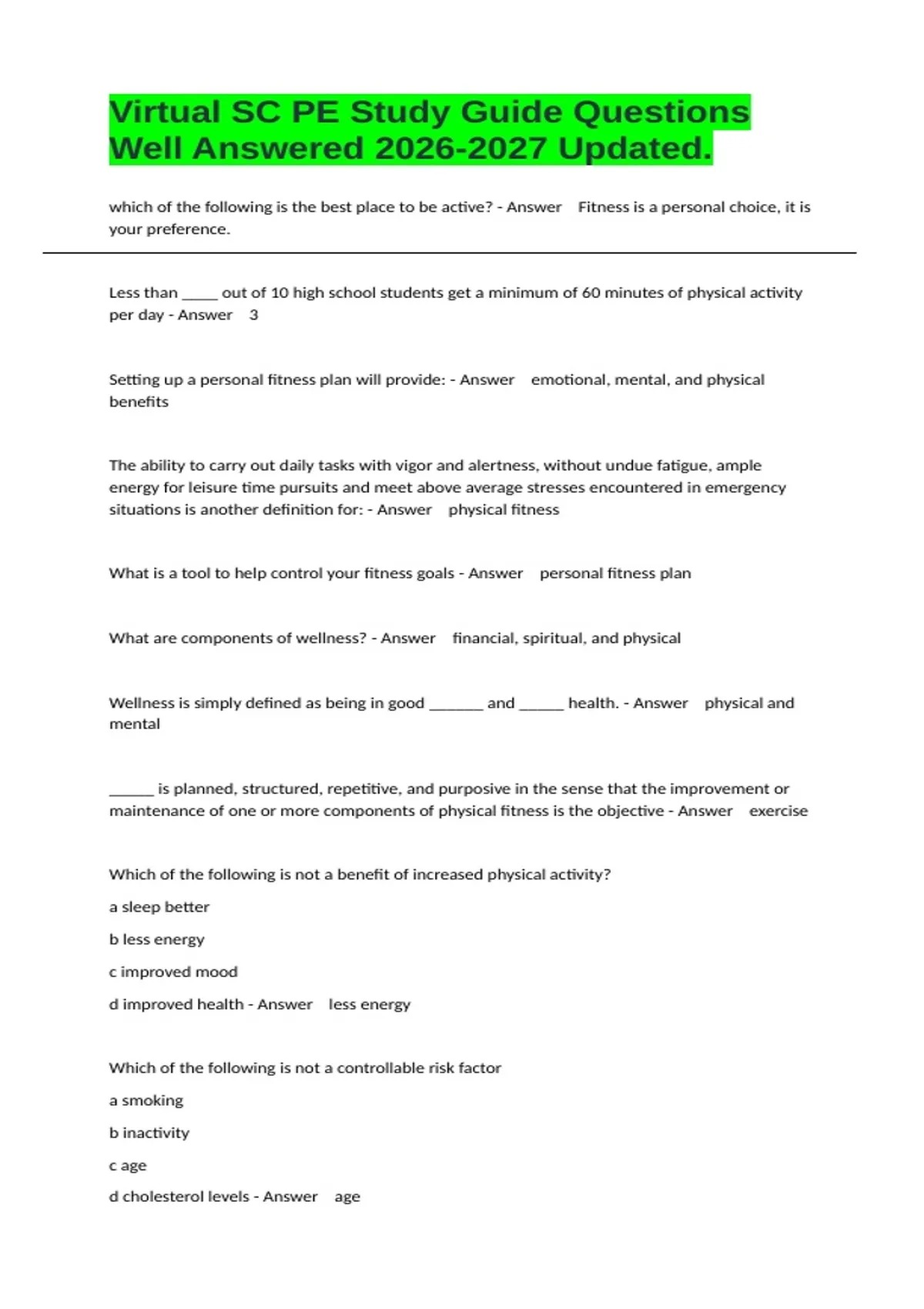 Virtual SC PE Study Guide Questions Well Answered 2026-2027 Updated.

which of the following is the best place to be active? - Answer Fitness is a personal choice, it is your preference.

Less than ____ out of 10 high school students get a minimum of 60 minutes of physical activity per day - Answer 3

Setting up a personal fitness plan will provide: - Answer emotional, mental, and physical benefits

The ability to carry out daily tasks with vigor and alertness, without undue fatigue, ample energy for leisure time pursuits and meet above average stresses encountered in emergency situations is another definition for: - Answer physical fitness

What is a tool to help control your fitness goals - Answer personal fitness plan

What are components of wellness? - Answer financial, spiritual, and physical

Wellness is simply defined as being in good ____ and ____ health. - Answer physical and mental

____ is planned, structured, repetitive, and purposive in the sense that the improvement or maintenance of one or more components of physical fitness is the objective - Answer exercise

Which of the following is not a benefit of increased physical activity?

a sleep better

b less energy

c improved mood

d improved health - Answer less energy

Which of the following is not a controllable risk factor

a smoking

b inactivity

c age

d cholesterol levels - Answer age